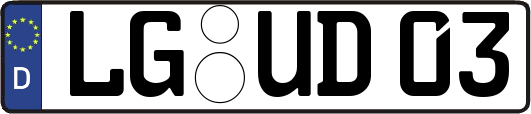 D
LG UD 03